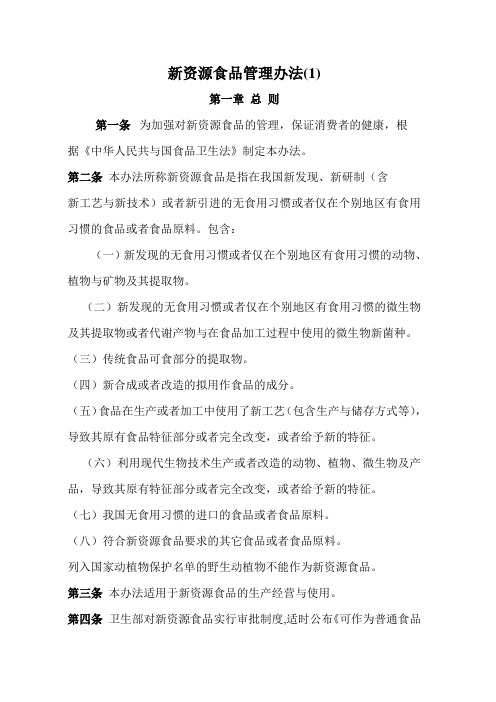 新资源食品管理办法(1)

第一章 总 则

第一条 为加强对新资源食品的管理，保证消费者的健康，根据《中华人民共与国食品卫生法》制定本办法。

第二条 本办法所称新资源食品是指在我国新发现、新研制（含新工艺与新技术）或者新引进的无食用习惯或者仅在个别地区有食用习惯的食品或者食品原料。包含：

（一）新发现的无食用习惯或者仅在个别地区有食用习惯的动物、植物与矿物及其提取物。

（二）新发现的无食用习惯或者仅在个别地区有食用习惯的微生物及其提取物或者代谢产物与在食品加工过程中使用的微生物新菌种。

（三）传统食品可食部分的提取物。

（四）新合成或者改造的拟用作食品的成分。

（五）食品在生产或者加工中使用了新工艺（包含生产与储存方式等），导致其原有食品特征部分或者完全改变，或者给予新的特征。

（六）利用现代生物技术生产或者改造的动物、植物、微生物及产品，导致其原有特征部分或者完全改变，或者给予新的特征。

（七）我国无食用习惯的进口的食品或者食品原料。

（八）符合新资源食品要求的其它食品或者食品原料。

列入国家动植物保护名单的野生动植物不能作为新资源食品。

第三条 本办法适用于新资源食品的生产经营与使用。

第四条 卫生部对新资源食品实行审批制度,适时公布《可作为普通食品